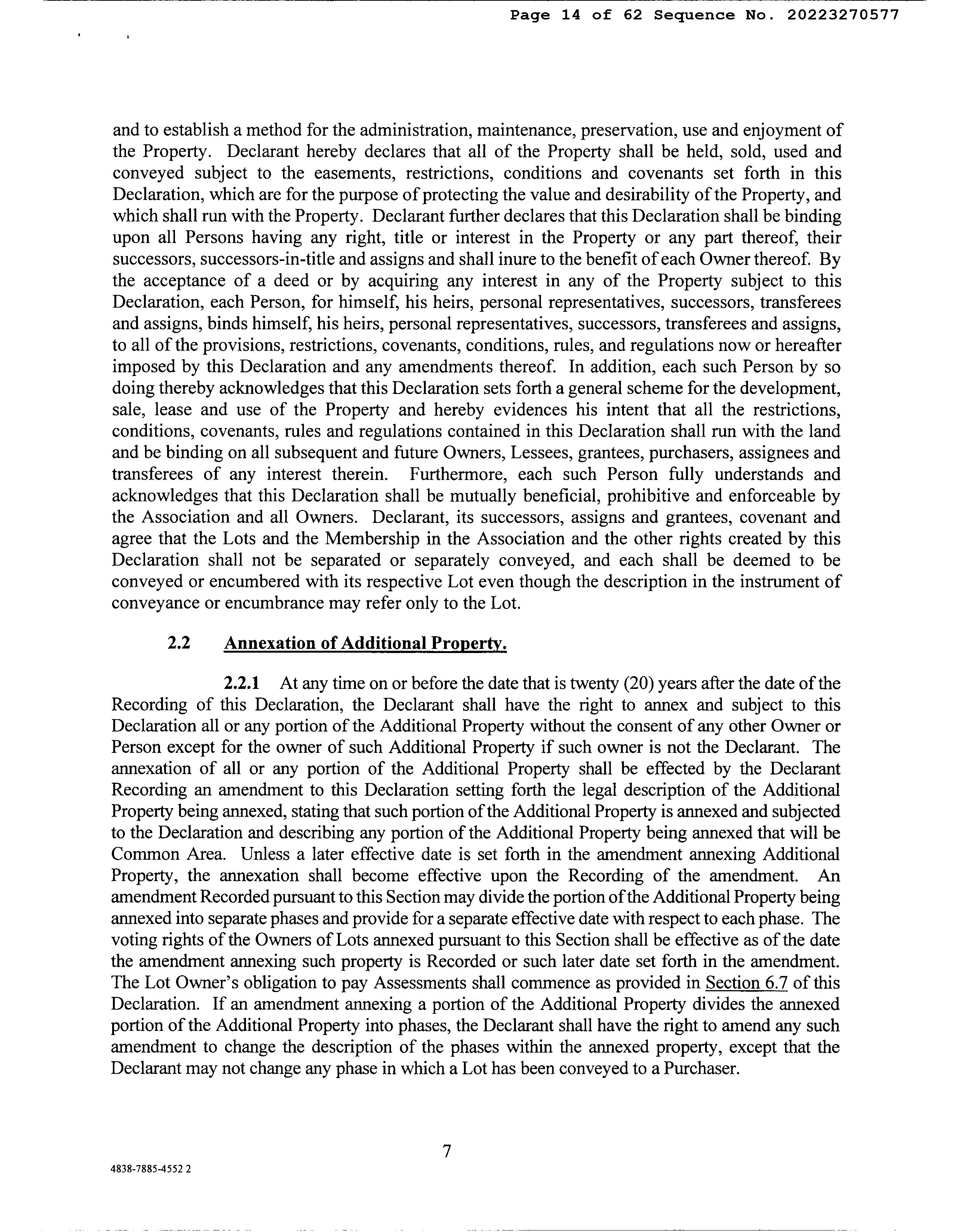 Page 14 of 62 Sequence No. 20223270577

and to establish a method for the administration, maintenance, preservation, use and enjoyment of the Property. Declarant hereby declares that all of the Property shall be held, sold, used and conveyed subject to the easements, restrictions, conditions and covenants set forth in this Declaration, which are for the purpose of protecting the value and desirability of the Property, and which shall run with the Property. Declarant further declares that this Declaration shall be binding upon all Persons having any right, title or interest in the Property or any part thereof, their successors, successors-in-title and assigns and shall inure to the benefit of each Owner thereof. By the acceptance of a deed or by acquiring any interest in any of the Property subject to this Declaration, each Person, for himself, his heirs, personal representatives, successors, transferees and assigns, binds himself, his heirs, personal representatives, successors, transferees and assigns, to all of the provisions, restrictions, covenants, conditions, rules, and regulations now or hereafter imposed by this Declaration and any amendments thereof. In addition, each such Person by so doing thereby acknowledges that this Declaration sets forth a general scheme for the development, sale, lease and use of the Property and hereby evidences his intent that all the restrictions, conditions, covenants, rules and regulations contained in this Declaration shall run with the land and be binding on all subsequent and future Owners, Lessees, grantees, purchasers, assignees and transferees of any interest therein. Furthermore, each such Person fully understands and acknowledges that this Declaration shall be mutually beneficial, prohibitive and enforceable by the Association and all Owners. Declarant, its successors, assigns and grantees, covenant and agree that the Lots and the Membership in the Association and the other rights created by this Declaration shall not be separated or separately conveyed, and each shall be deemed to be conveyed or encumbered with its respective Lot even though the description in the instrument of conveyance or encumbrance may refer only to the Lot.

2.2 Annexation of Additional Property.

2.2.1 At any time on or before the date that is twenty (20) years after the date of the Recording of this Declaration, the Declarant shall have the right to annex and subject to this Declaration all or any portion of the Additional Property without the consent of any other Owner or Person except for the owner of such Additional Property if such owner is not the Declarant. The annexation of all or any portion of the Additional Property shall be effected by the Declarant Recording an amendment to this Declaration setting forth the legal description of the Additional Property being annexed, stating that such portion of the Additional Property is annexed and subjected to the Declaration and describing any portion of the Additional Property being annexed that will be Common Area. Unless a later effective date is set forth in the amendment annexing Additional Property, the annexation shall become effective upon the Recording of the amendment. An amendment Recorded pursuant to this Section may divide the portion of the Additional Property being annexed into separate phases and provide for a separate effective date with respect to each phase. The voting rights of the Owners of Lots annexed pursuant to this Section shall be effective as of the date the amendment annexing such property is Recorded or such later date set forth in the amendment. The Lot Owner's obligation to pay Assessments shall commence as provided in Section 6.7 of this Declaration. If an amendment annexing a portion of the Additional Property divides the annexed portion of the Additional Property into phases, the Declarant shall have the right to amend any such amendment to change the description of the phases within the annexed property, except that the Declarant may not change any phase in which a Lot has been conveyed to a Purchaser.

7

4838-7885-4552 2